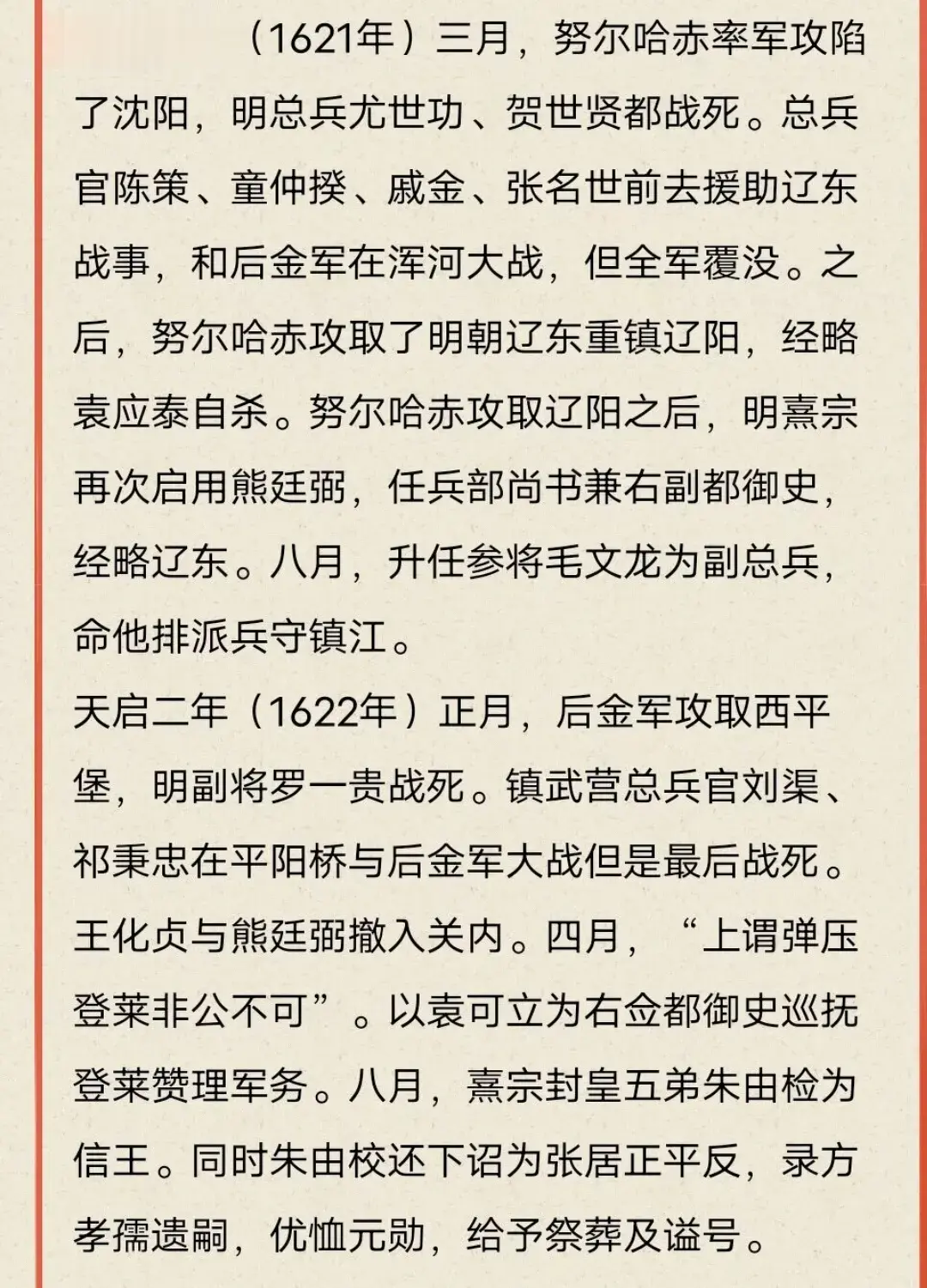 （1621年）三月，努尔哈赤率军攻陷了沈阳，明总兵尤世功、贺世贤都战死。总兵官陈策、童仲揆、戚金、张名世前去援助辽东战事，和后金军在浑河大战，但全军覆没。之后，努尔哈赤攻取了明朝辽东重镇辽阳，经略袁应泰自杀。努尔哈赤攻取辽阳之后，明熹宗再次启用熊廷弼，任兵部尚书兼右副都御史，经略辽东。八月，升任参将毛文龙为副总兵，命他排派兵守镇江。

天启二年（1622年）正月，后金军攻取西平堡，明副将罗一贵战死。镇武营总兵官刘渠、祁秉忠在平阳桥与后金军大战但是最后战死。王化贞与熊廷弼撤入关内。四月，“上谓弹压登莱非公不可”。以袁可立为右佥都御史巡抚登莱赞理军务。八月，熹宗封皇五弟朱由检为信王。同时朱由校还下诏为张居正平反，录方孝孺遗嗣，优恤元勋，给予祭葬及谥号。